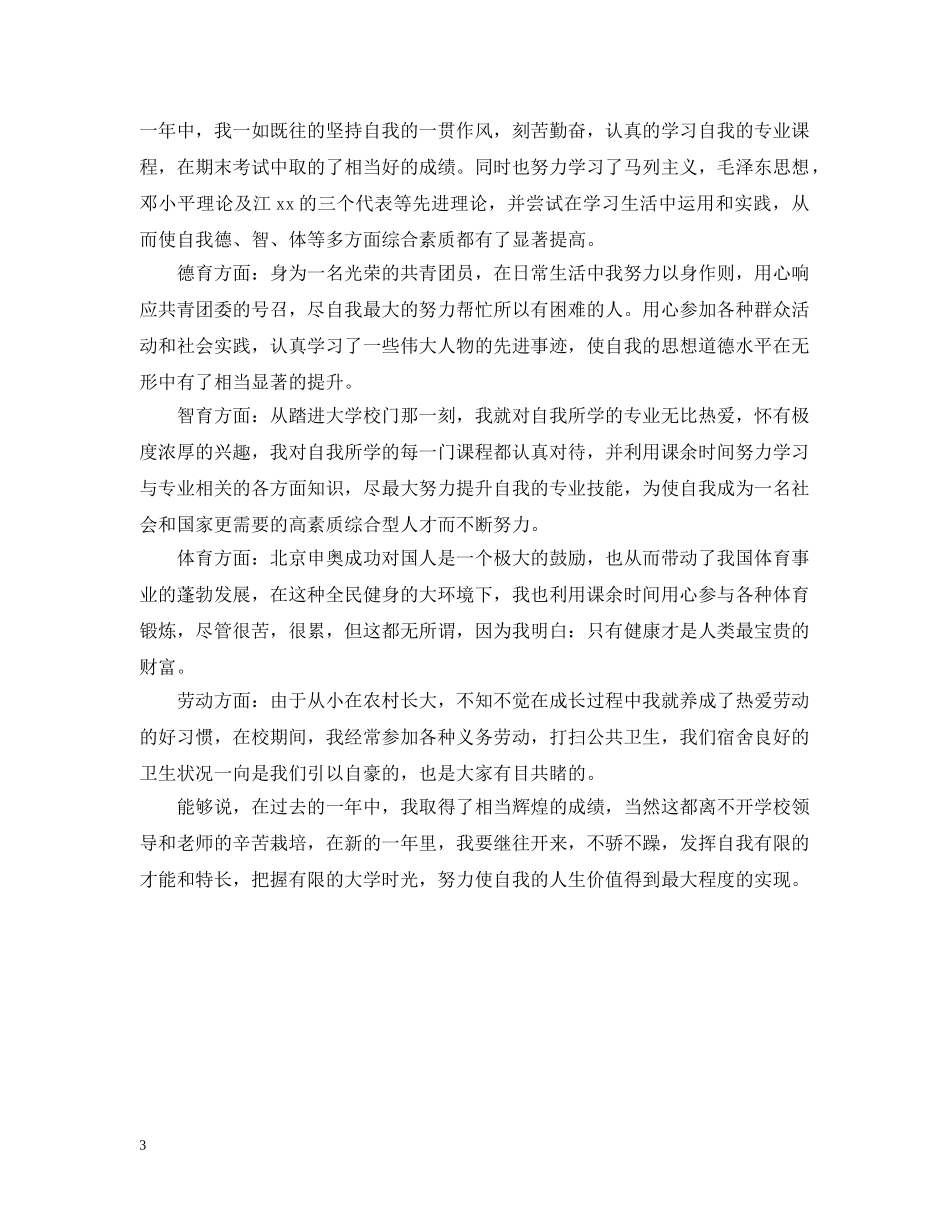 一年中，我一如既往的坚持自我的一贯作风，刻苦勤奋，认真的学习自我的专业课程，在期末考试中取的了相当好的成绩。同时也努力学习了马列主义，毛泽东思想，邓小平理论及江 xx 的三个代表等先进理论，并尝试在学习生活中运用和实践，从而使自我德、智、体等多方面综合素质都有了显著提高。

德育方面：身为一名光荣的共青团员，在日常生活中我努力以身作则，用心响应共青团委的号召，尽自我最大的努力帮忙所以有困难的人。用心参加各种群众活动和社会实践，认真学习了一些伟大人物的先进事迹，使自我的思想道德水平在无形中有了相当显著的提升。

智育方面：从踏进大学校门那一刻，我就对自我所学的专业无比热爱，怀有极度浓厚的兴趣，我对自我所学的每一门课程都认真对待，并利用课余时间努力学习与专业相关的各方面知识，尽最大努力提升自我的专业技能，为使自我成为一名社会和国家更需要的高素质综合型人才而不断努力。

体育方面：北京申奥成功对国人是一个极大的鼓励，也从而带动了我国体育事业的蓬勃发展，在这种全民健身的大环境下，我也利用课余时间用心参与各种体育锻炼，尽管很苦，很累，但这都无所谓，因为我明白：只有健康才是人类最宝贵的财富。

劳动方面：由于从小在农村长大，不知不觉在成长过程中我就养成了热爱劳动的好习惯，在校期间，我经常参加各种义务劳动，打扫公共卫生，我们宿舍良好的卫生状况一向是我们引以自豪的，也是大家有目共睹的。

能够说，在过去的一年中，我取得了相当辉煌的成绩，当然这都离不开学校领导和老师的辛苦栽培，在新的一年里，我要继往开来，不骄不躁，发挥自我有限的才能和特长，把握有限的大学时光，努力使自我的人生价值得到最大程度的实现。

3